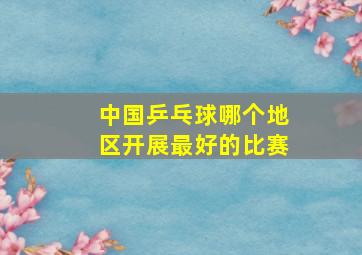 中国乒乓球哪个地区开展最好的比赛